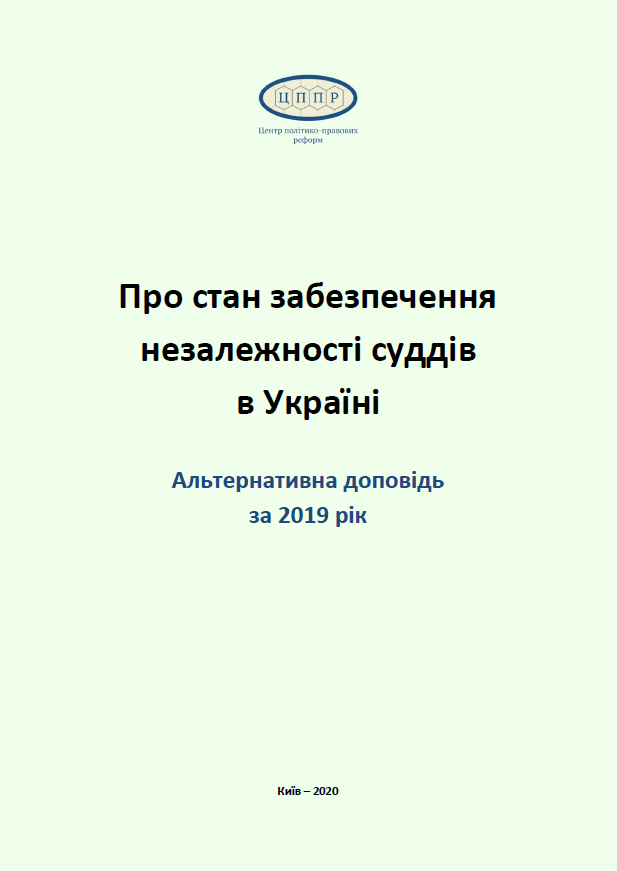 ЦППР

Центр політико-правових реформ

Про стан забезпечення незалежності суддів в Україні

Альтернативна доповідь за 2019 рік

Київ – 2020